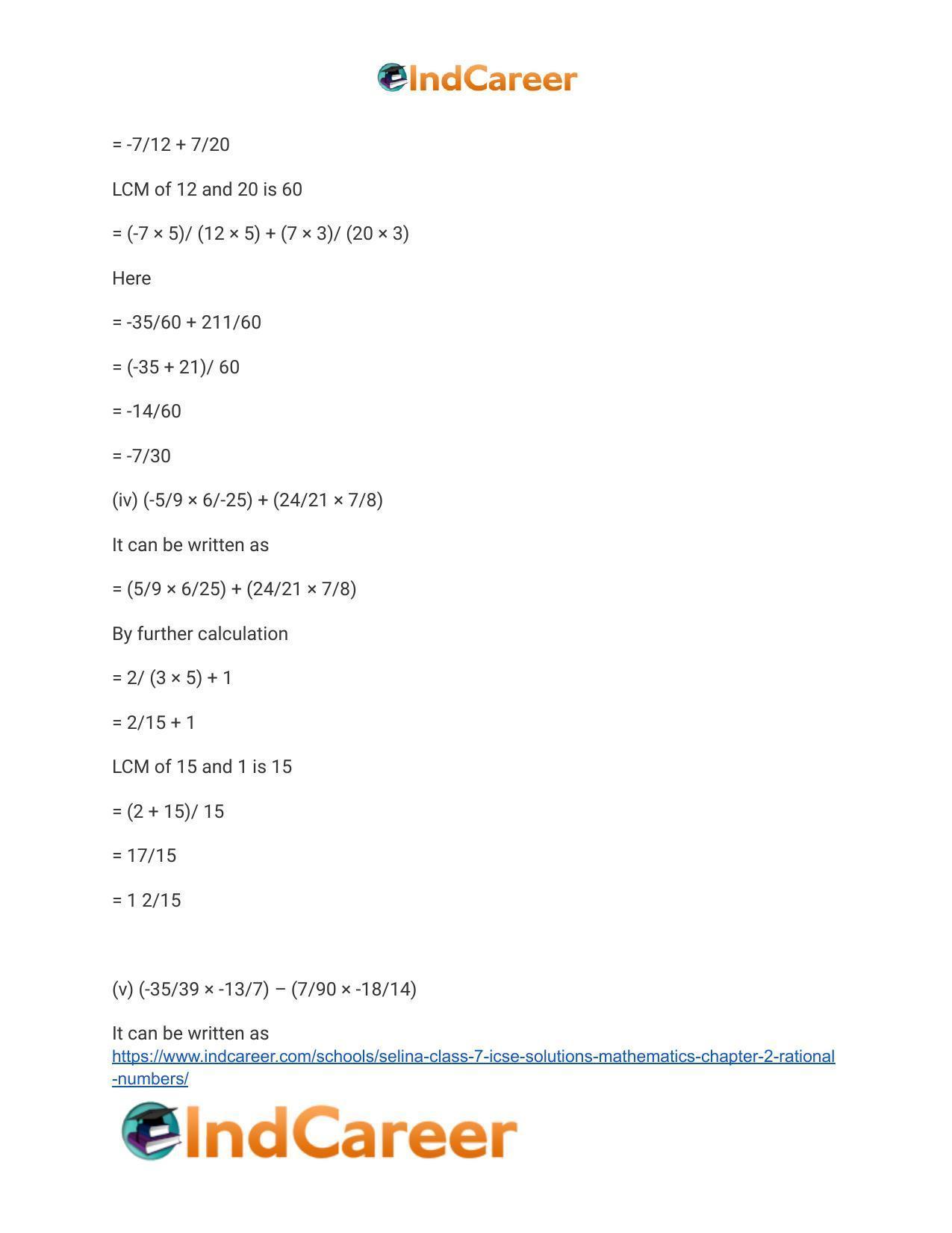 IndCareer

= -7/12 + 7/20

LCM of 12 and 20 is 60

= (-7 × 5)/ (12 × 5) + (7 × 3)/ (20 × 3)

Here

= -35/60 + 211/60

= (-35 + 21)/ 60

= -14/60

= -7/30

(iv) (-5/9 × 6/-25) + (24/21 × 7/8)

It can be written as

= (5/9 × 6/25) + (24/21 × 7/8)

By further calculation

= 2/ (3 × 5) + 1

= 2/15 + 1

LCM of 15 and 1 is 15

= (2 + 15)/ 15

= 17/15

= 1 2/15

(v) (-35/39 × -13/7) – (7/90 × -18/14)

It can be written as

https://www.indcareer.com/schools/selina-class-7-icse-solutions-mathematics-chapter-2-rational-numbers/

IndCareer